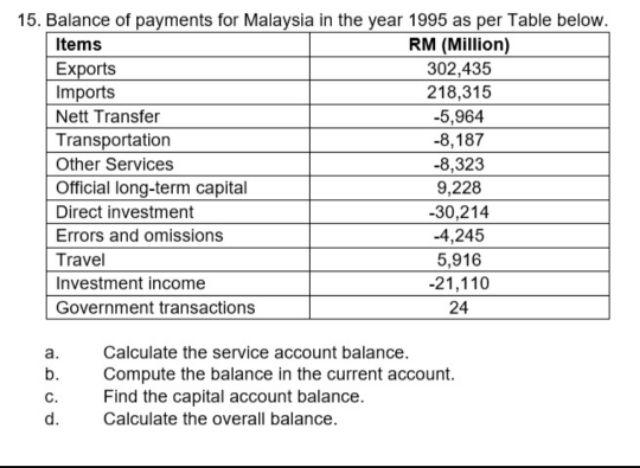 15. Balance of payments for Malaysia in the year 1995 as per Table below.

| Items | RM (Million) |
|---|---|
| Exports | 302,435 |
| Imports | 218,315 |
| Nett Transfer | -5,964 |
| Transportation | -8,187 |
| Other Services | -8,323 |
| Official long-term capital | 9,228 |
| Direct investment | -30,214 |
| Errors and omissions | -4,245 |
| Travel | 5,916 |
| Investment income | -21,110 |
| Government transactions | 24 |

a. Calculate the service account balance.
b. Compute the balance in the current account.
c. Find the capital account balance.
d. Calculate the overall balance.